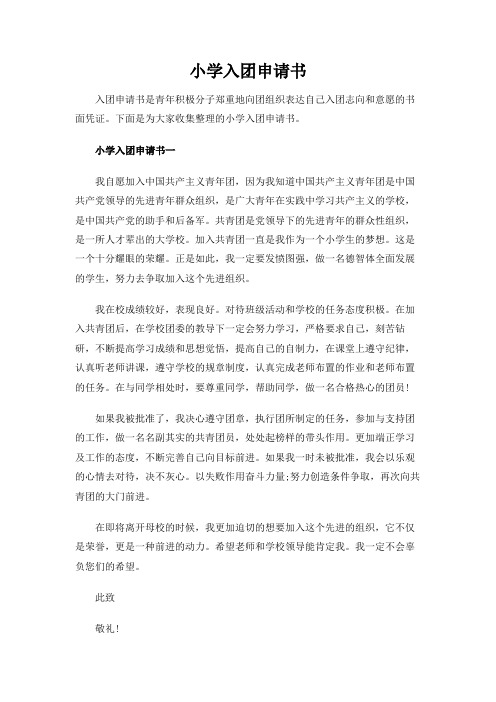 小学入团申请书

入团申请书是青年积极分子郑重地向团组织表达自己入团志向和意愿的书面凭证。下面是为大家收集整理的小学入团申请书。

小学入团申请书一

我自愿加入中国共产主义青年团，因为我知道中国共产主义青年团是中国共产党领导的先进青年群众组织，是广大青年在实践中学习共产主义的学校，是中国共产党的助手和后备军。共青团是党领导下的先进青年的群众性组织，是一所人才辈出的大学校。加入共青团一直是我作为一个小学生的梦想。这是一个十分耀眼的荣耀。正是如此，我一定要发愤图强，做一名德智体全面发展的学生，努力去争取加入这个先进组织。

我在校成绩较好，表现良好。对待班级活动和学校的任务态度积极。在加入共青团后，在学校团委的教导下一定会努力学习，严格要求自己，刻苦钻研，不断提高学习成绩和思想觉悟，提高自己的自制力，在课堂上遵守纪律，认真听老师讲课，遵守学校的规章制度，认真完成老师布置的作业和老师布置的任务。在与同学相处时，要尊重同学，帮助同学，做一名合格热心的团员！

如果我被批准了，我决心遵守团章，执行团所制定的任务，参加与支持团的工作，做一名名副其实的共青团员，处处起榜样的带头作用。更加端正学习及工作的态度，不断完善自己向目标前进。如果我一时未被批准，我会以乐观的心情去对待，决不灰心。以失败作用奋斗力量;努力创造条件争取，再次向共青团的大门前进。

在即将离开母校的时候，我更加迫切的想要加入这个先进的组织，它不仅是荣誉，更是一种前进的动力。希望老师和学校领导能肯定我。我一定不会辜负您们的希望。

此致

敬礼！